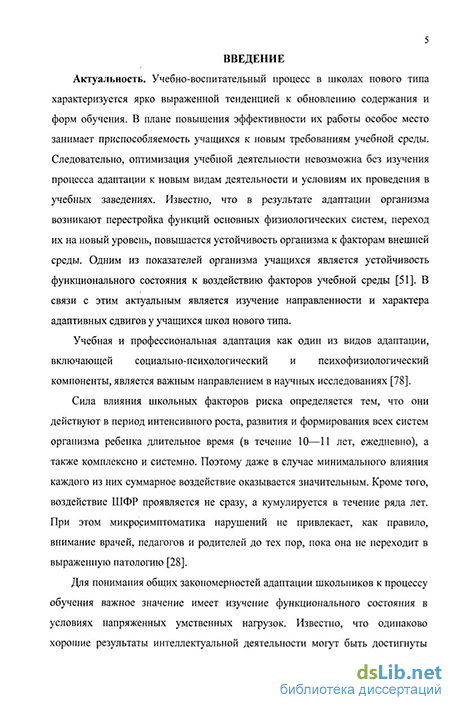 5

ВВЕДЕНИЕ

Актуальность. Учебно-воспитательный процесс в школах нового типа характеризуется ярко выраженной тенденцией к обновлению содержания и форм обучения. В плане повышения эффективности их работы особое место занимает приспособляемость учащихся к новым требованиям учебной среды. Следовательно, оптимизация учебной деятельности невозможна без изучения процесса адаптации к новым видам деятельности и условиям их проведения в учебных заведениях. Известно, что в результате адаптации организма возникают перестройка функций основных физиологических систем, переход их на новый уровень, повышается устойчивость организма к факторам внешней среды. Одним из показателей организма учащихся является устойчивость функционального состояния к воздействию факторов учебной среды [51]. В связи с этим актуальным является изучение направленности и характера адаптивных сдвигов у учащихся школ нового типа.

Учебная и профессиональная адаптация как один из видов адаптации, включающей социально-психологический и психофизиологический компоненты, является важным направлением в научных исследованиях [78].

Сила влияния школьных факторов риска определяется тем, что они действуют в период интенсивного роста, развития и формирования всех систем организма ребенка длительное время (в течение 10—11 лет, ежедневно), а также комплексно и системно. Поэтому даже в случае минимального влияния каждого из них суммарное воздействие оказывается значительным. Кроме того, воздействие ШФР проявляется не сразу, а кумулируется в течение ряда лет. При этом микросимптоматика нарушений не привлекает, как правило, внимание врачей, педагогов и родителей до тех пор, пока она не переходит в выраженную патологию [28].

Для понимания общих закономерностей адаптации школьников к процессу обучения важное значение имеет изучение функционального состояния в условиях напряженных умственных нагрузок. Известно, что одинаково хорошие результаты интеллектуальной деятельности могут быть достигнуты

dsLib.net
библиотека диссертаций